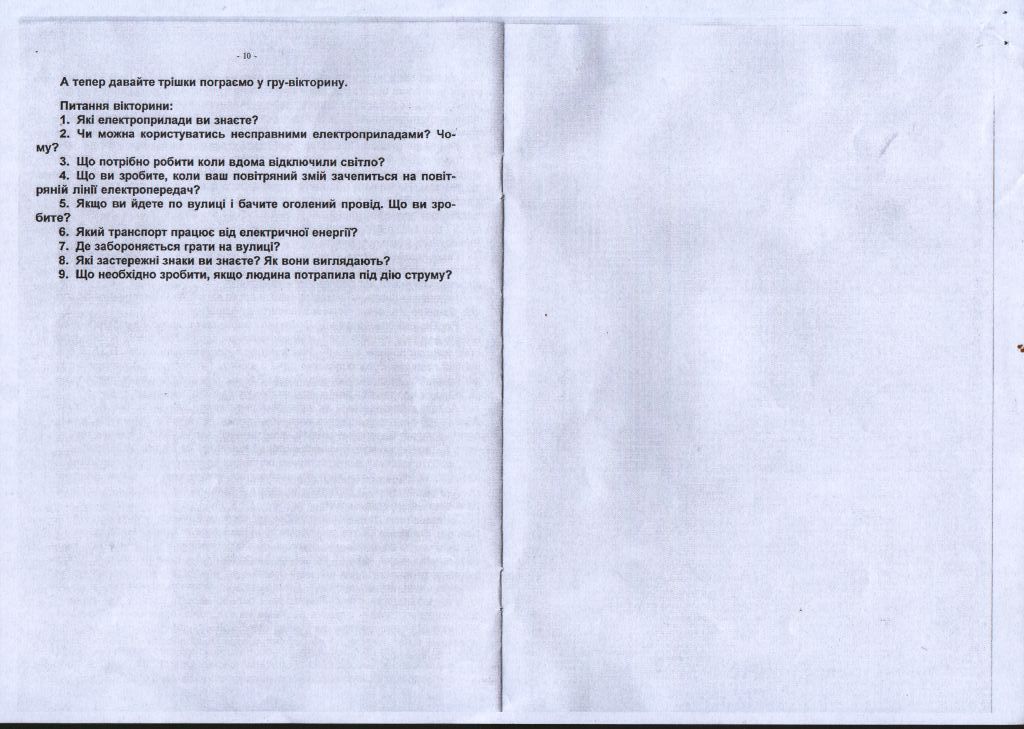 - 10 -

А тепер давайте трішки пограємо у гру-вікторину.

Питання вікторини:
1. Які електроприлади ви знаєте?
2. Чи можна користуватись несправними електроприладами? Чому?
3. Що потрібно робити коли вдома відключили світло?
4. Що ви зробите, коли ваш повітряний змій зачепиться на повітряній лінії електропередач?
5. Якщо ви йдете по вулиці і бачите оголений провід. Що ви зробите?
6. Який транспорт працює від електричної енергії?
7. Де забороняється грати на вулиці?
8. Які застережні знаки ви знаєте? Як вони виглядають?
9. Що необхідно зробити, якщо людина потрапила під дію струму?